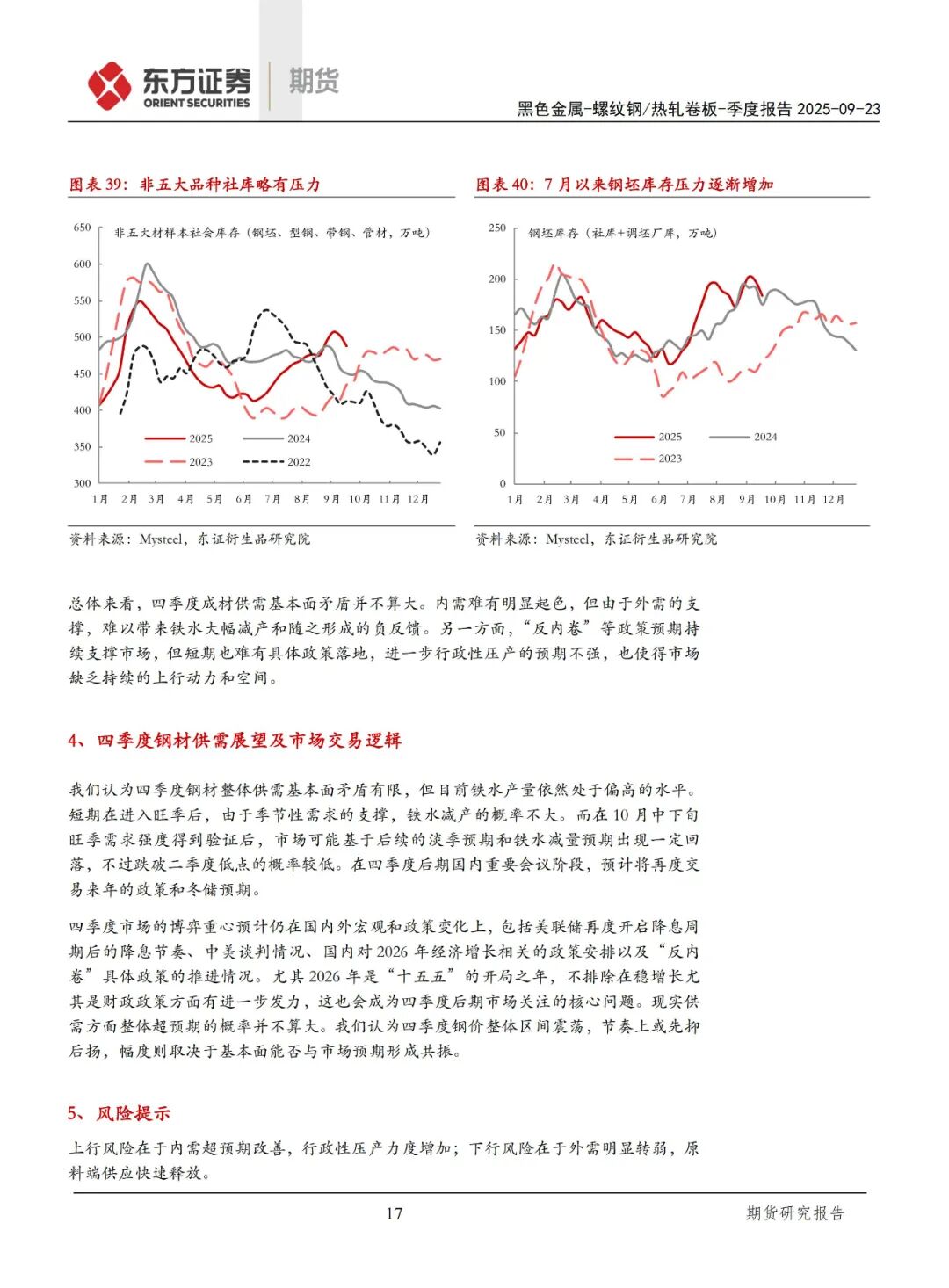 东方证券 ORIENT SECURITIES 期货

黑色金属-螺纹钢/热轧卷板-季度报告 2025-09-23

图表 39：非五大品种社库略有压力

非五大材样本社会库存（钢坯、型钢、带钢、管材，万吨）

650
600
550
500
450
400
350
300

2025
2024
2023
2022

1月 2月 3月 4月 5月 6月 7月 8月 9月 10月 11月 12月

资料来源：Mysteel，东证衍生品研究院

图表 40：7 月以来钢坯库存压力逐渐增加

钢坯库存（社库+调坯厂库，万吨）

250
200
150
100
50
0

2025
2024
2023

1月 2月 3月 4月 5月 6月 7月 8月 9月 10月 11月 12月

资料来源：Mysteel，东证衍生品研究院

总体来看，四季度成材供需基本面矛盾并不算大。内需难有明显起色，但由于外需的支撑，难以带来铁水大幅减产和随之形成的负反馈。另一方面，“反内卷”等政策预期持续支撑市场，但短期也难有具体政策落地，进一步行政性压产的预期不强，也使得市场缺乏持续的上行动力和空间。

4、四季度钢材供需展望及市场交易逻辑

我们认为四季度钢材整体供需基本面矛盾有限，但目前铁水产量依然处于偏高的水平。短期在进入旺季后，由于季节性需求的支撑，铁水减产的概率不大。而在 10 月中下旬旺季需求强度得到验证后，市场可能基于后续的淡季预期和铁水减量预期出现一定回落，不过跌破二季度低点的概率较低。在四季度后期国内重要会议阶段，预计将再度交易来年的政策和冬储预期。

四季度市场的博弈重心预计仍在国内外宏观和政策变化上，包括美联储再度开启降息周期后的降息节奏、中美谈判情况、国内对 2026 年经济增长相关的政策安排以及“反内卷”具体政策的推进情况。尤其 2026 年是“十五五”的开局之年，不排除在稳增长尤其是财政政策方面有进一步发力，这也会成为四季度后期市场关注的核心问题。现实供需方面整体超预期的概率并不算大。我们认为四季度钢价整体区间震荡，节奏上或先抑后扬，幅度则取决于基本面能否与市场预期形成共振。

5、风险提示

上行风险在于内需超预期改善，行政性压产力度增加；下行风险在于外需明显转弱，原料端供应快速释放。

17

期货研究报告